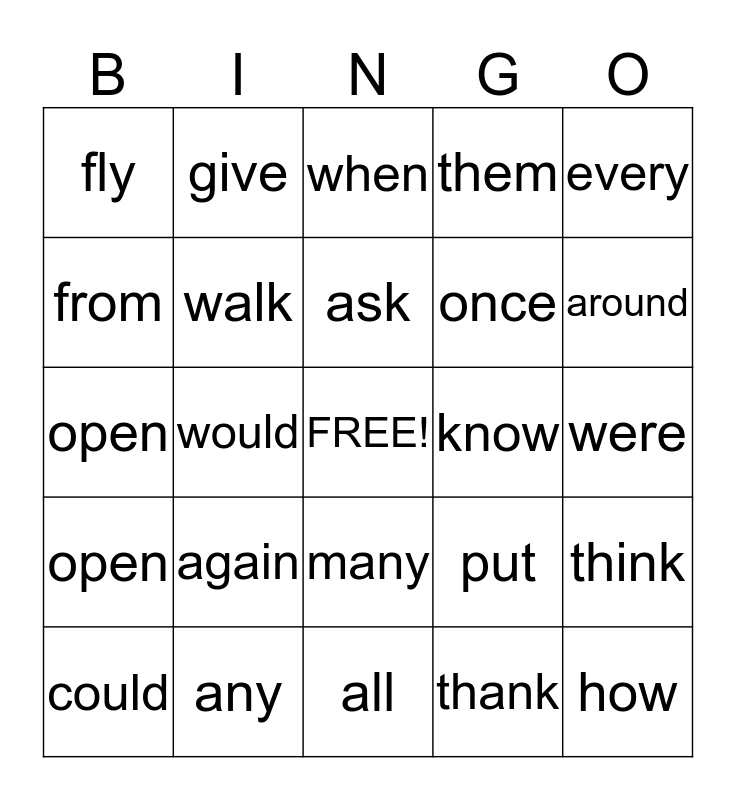 | B | I | N | G | O |
|---|---|---|---|---|
| fly | give | when | them | every |
| from | walk | ask | once | around |
| open | would | FREE! | know | were |
| open | again | many | put | think |
| could | any | all | thank | how |